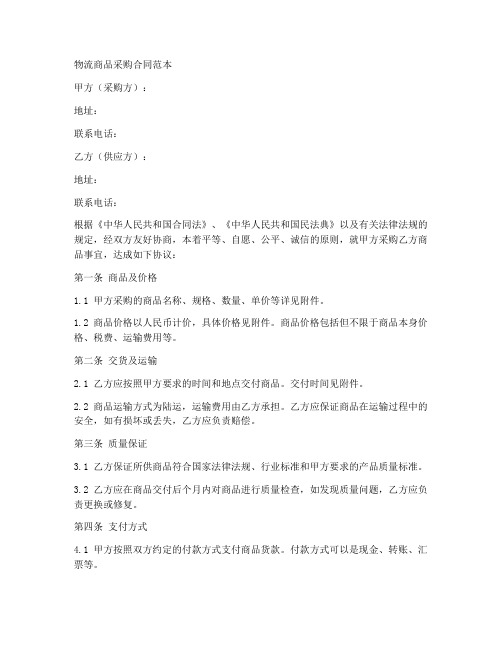 物流商品采购合同范本

甲方（采购方）：

地址：

联系电话：

乙方（供应方）：

地址：

联系电话：

根据《中华人民共和国合同法》、《中华人民共和国民法典》以及有关法律法规的规定，经双方友好协商，本着平等、自愿、公平、诚信的原则，就甲方采购乙方商品事宜，达成如下协议：

第一条 商品及价格

1.1 甲方采购的商品名称、规格、数量、单价等详见附件。

1.2 商品价格以人民币计价，具体价格见附件。商品价格包括但不限于商品本身价格、税费、运输费用等。

第二条 交货及运输

2.1 乙方应按照甲方要求的时间和地点交付商品。交付时间见附件。

2.2 商品运输方式为陆运，运输费用由乙方承担。乙方应保证商品在运输过程中的安全，如有损坏或丢失，乙方应负责赔偿。

第三条 质量保证

3.1 乙方保证所供商品符合国家法律法规、行业标准和甲方要求的产品质量标准。

3.2 乙方应在商品交付后个月内对商品进行质量检查，如发现质量问题，乙方应负责更换或修复。

第四条 支付方式

4.1 甲方按照双方约定的付款方式支付商品货款。付款方式可以是现金、转账、汇票等。